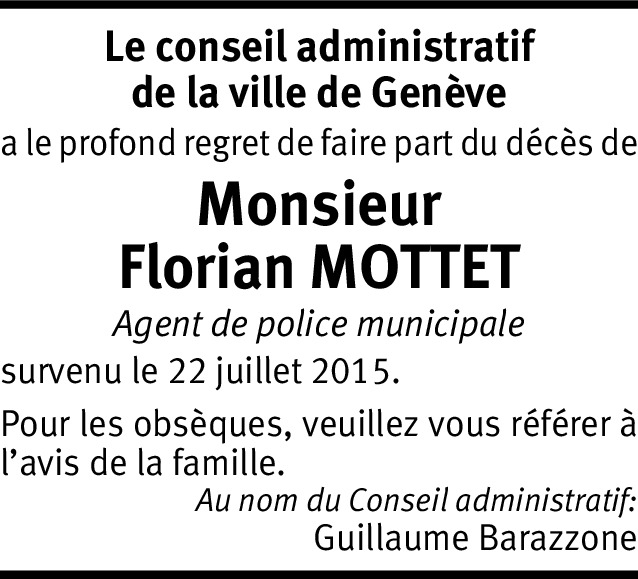 Le conseil administratif
de la ville de Genève

a le profond regret de faire part du décès de

Monsieur
Florian MOTTET

Agent de police municipale

survenu le 22 juillet 2015.

Pour les obsèques, veuillez vous référer à l'avis de la famille.

Au nom du Conseil administratif:
Guillaume Barazzone